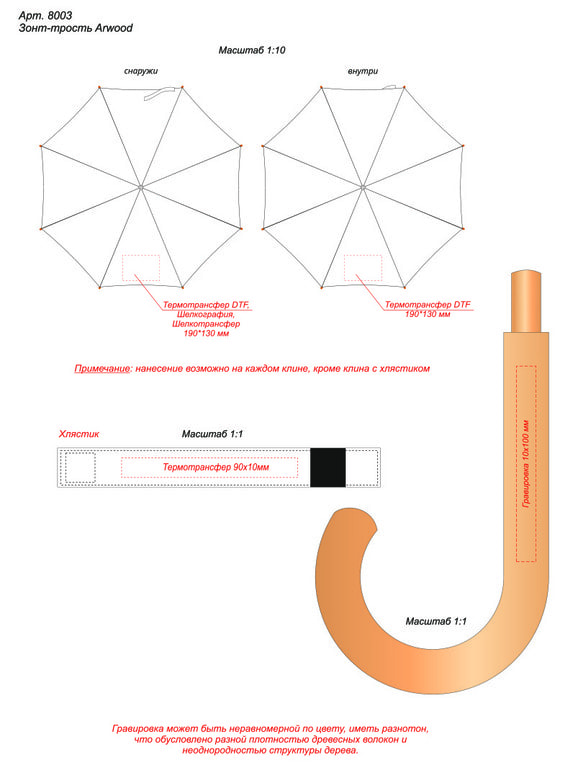 Арт. 8003
Зонт-трость Arwood

Масштаб 1:10

снаружи

внутри

Термотрансфер DTF, Шелкография, Шелкотрансфер 190*130 мм

Термотрансфер DTF 190*130 мм

Примечание: нанесение возможно на каждом клине, кроме клина с хлястиком

Хлястик

Масштаб 1:1

Термотрансфер 90х10мм

Гравировка 10х100 мм

Масштаб 1:1

Гравировка может быть неравномерной по цвету, иметь разнотон, что обусловлено разной плотностью древесных волокон и неоднородностью структуры дерева.